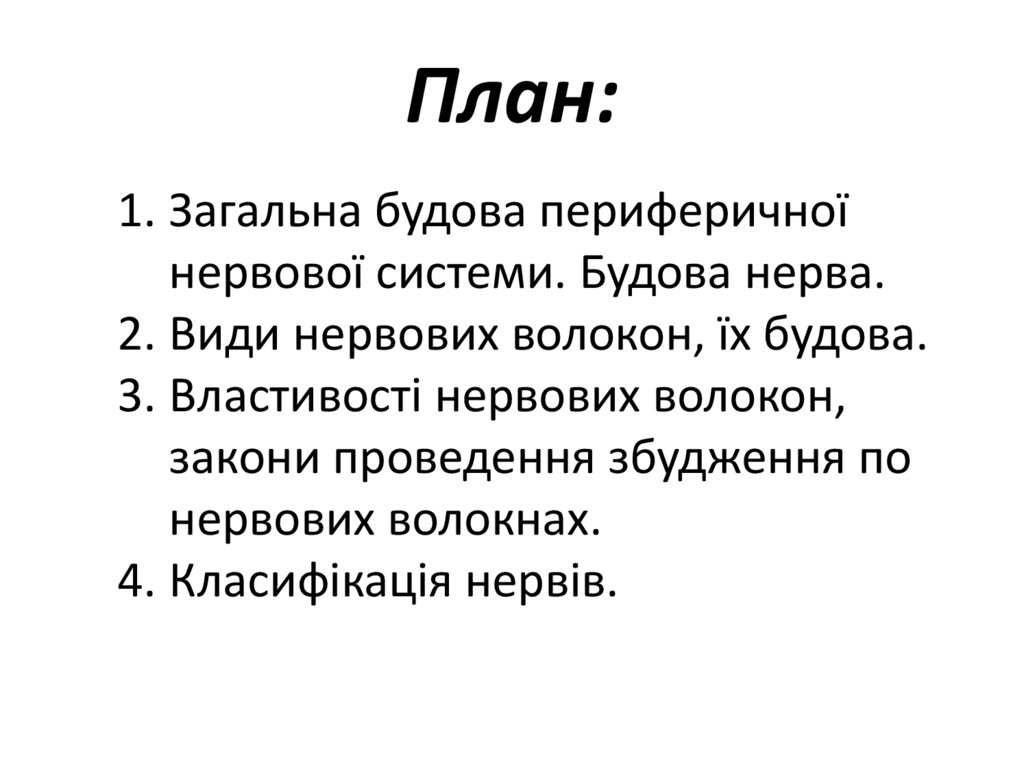 План:

1. Загальна будова периферичної нервової системи. Будова нерва.
2. Види нервових волокон, їх будова.
3. Властивості нервових волокон, закони проведення збудження по нервових волокнах.
4. Класифікація нервів.